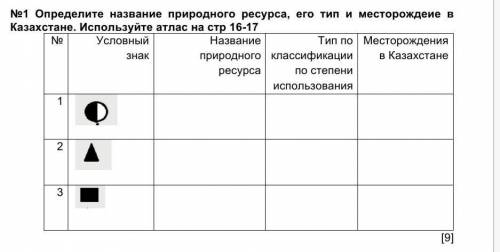 №1 Определите название природного ресурса, его тип и месторождеие в Казахстане. Используйте атлас на стр 16-17

| № | Условный знак | Название природного ресурса | Тип по классификации по степени использования | Месторождения в Казахстане |
|---|---|---|---|---|
| 1 | | | | |
| 2 | | | | |
| 3 | | | | |

[9]